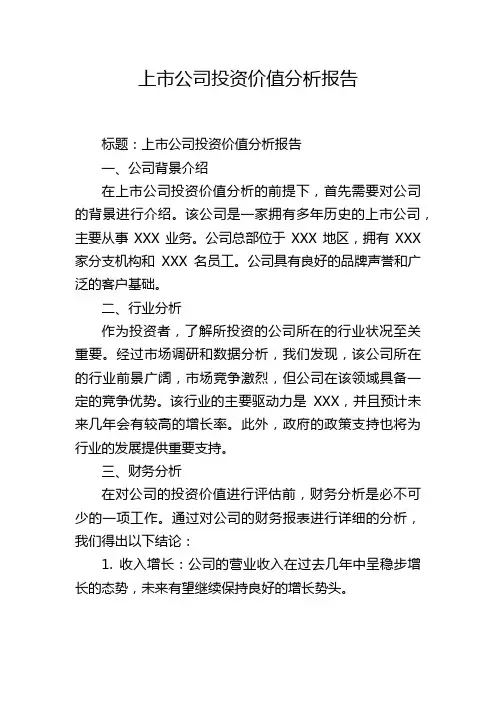 上市公司投资价值分析报告

标题：上市公司投资价值分析报告

一、公司背景介绍

在上市公司投资价值分析的前提下，首先需要对公司的背景进行介绍。该公司是一家拥有多年历史的上市公司，主要从事 XXX 业务。公司总部位于 XXX 地区，拥有 XXX 家分支机构和 XXX 名员工。公司具有良好的品牌声誉和广泛的客户基础。

二、行业分析

作为投资者，了解所投资的公司所在的行业状况至关重要。经过市场调研和数据分析，我们发现，该公司所在的行业前景广阔，市场竞争激烈，但公司在该领域具备一定的竞争优势。该行业的主要驱动力是 XXX，并且预计未来几年会有较高的增长率。此外，政府的政策支持也将为行业的发展提供重要支持。

三、财务分析

在对公司的投资价值进行评估前，财务分析是必不可少的一项工作。通过对公司的财务报表进行详细的分析，我们得出以下结论：

1. 收入增长：公司的营业收入在过去几年中呈稳步增长的态势，未来有望继续保持良好的增长势头。